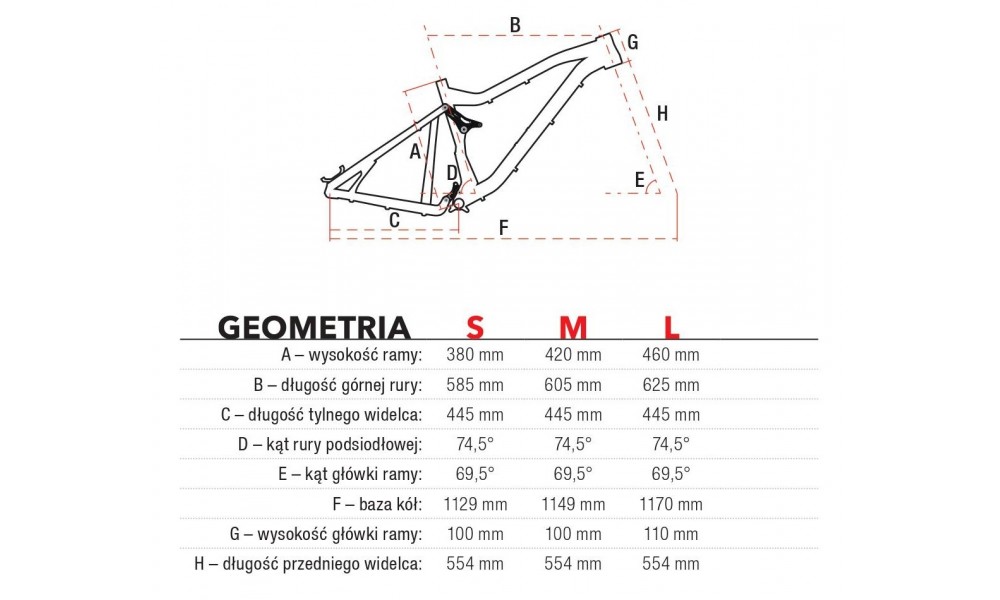 B
G
H
A
D
E
C
F

| GEOMETRIA | S | M | L |
|---|---|---|---|
| A – wysokość ramy: | 380 mm | 420 mm | 460 mm |
| B – długość górnej rury: | 585 mm | 605 mm | 625 mm |
| C – długość tylnego widelca: | 445 mm | 445 mm | 445 mm |
| D – kąt rury podsiodłowej: | 74,5° | 74,5° | 74,5° |
| E – kąt główki ramy: | 69,5° | 69,5° | 69,5° |
| F – baza kół: | 1129 mm | 1149 mm | 1170 mm |
| G – wysokość główki ramy: | 100 mm | 100 mm | 110 mm |
| H – długość przedniego widelca: | 554 mm | 554 mm | 554 mm |